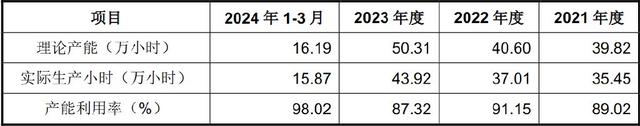 | 项目 | 2024 年 1-3 月 | 2023 年度 | 2022 年度 | 2021 年度 |
|---|---|---|---|---|
| 理论产能（万小时） | 16.19 | 50.31 | 40.60 | 39.82 |
| 实际生产小时（万小时） | 15.87 | 43.92 | 37.01 | 35.45 |
| 产能利用率（%） | 98.02 | 87.32 | 91.15 | 89.02 |